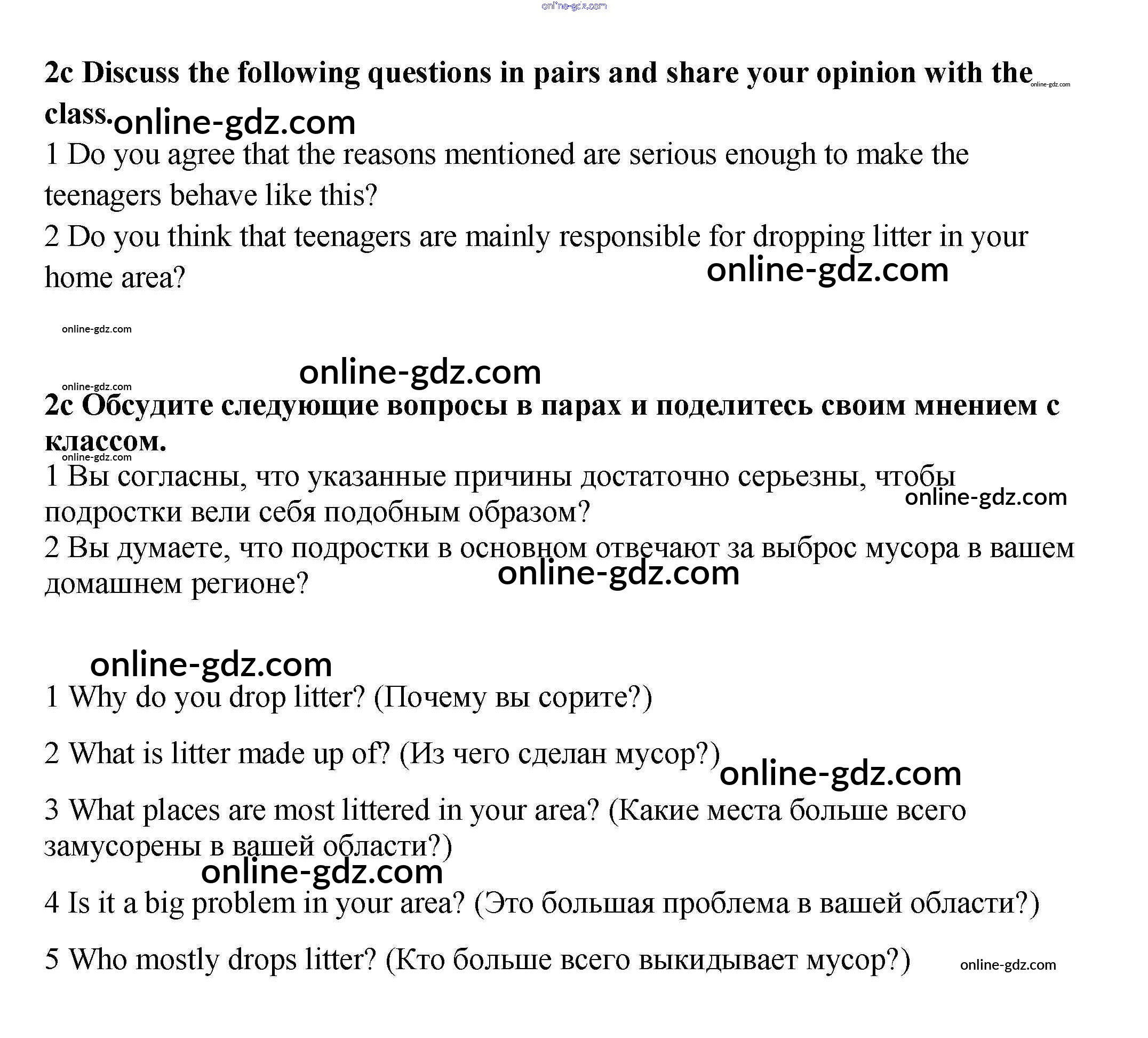 online-gdz.com

2c Discuss the following questions in pairs and share your opinion with the class. online-gdz.com online-gdz.com

1 Do you agree that the reasons mentioned are serious enough to make the teenagers behave like this?

2 Do you think that teenagers are mainly responsible for dropping litter in your home area? online-gdz.com

online-gdz.com

online-gdz.com

online-gdz.com

2c Обсудите следующие вопросы в парах и поделитесь своим мнением с классом.

online-gdz.com

1 Вы согласны, что указанные причины достаточно серьезны, чтобы подростки вели себя подобным образом? online-gdz.com

2 Вы думаете, что подростки в основном отвечают за выброс мусора в вашем домашнем регионе? online-gdz.com

online-gdz.com

1 Why do you drop litter? (Почему вы сорите?)

2 What is litter made up of? (Из чего сделан мусор?) online-gdz.com

3 What places are most littered in your area? (Какие места больше всего замусорены в вашей области?)

online-gdz.com

4 Is it a big problem in your area? (Это большая проблема в вашей области?)

5 Who mostly drops litter? (Кто больше всего выкидывает мусор?) online-gdz.com